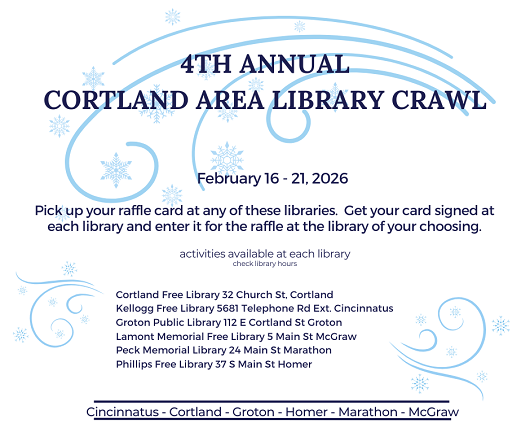 4TH ANNUAL
CORTLAND AREA LIBRARY CRAWL

February 16 - 21, 2026

Pick up your raffle card at any of these libraries. Get your card signed at each library and enter it for the raffle at the library of your choosing.

activities available at each library
check library hours

Cortland Free Library 32 Church St, Cortland
Kellogg Free Library 5681 Telephone Rd Ext. Cincinnatus
Groton Public Library 112 E Cortland St Groton
Lamont Memorial Free Library 5 Main St McGraw
Peck Memorial Library 24 Main St Marathon
Phillips Free Library 37 S Main St Homer

Cincinnatus - Cortland - Groton - Homer - Marathon - McGraw